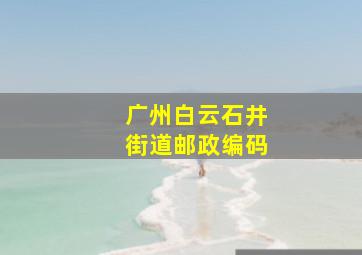 广州白云石井
街道邮政编码